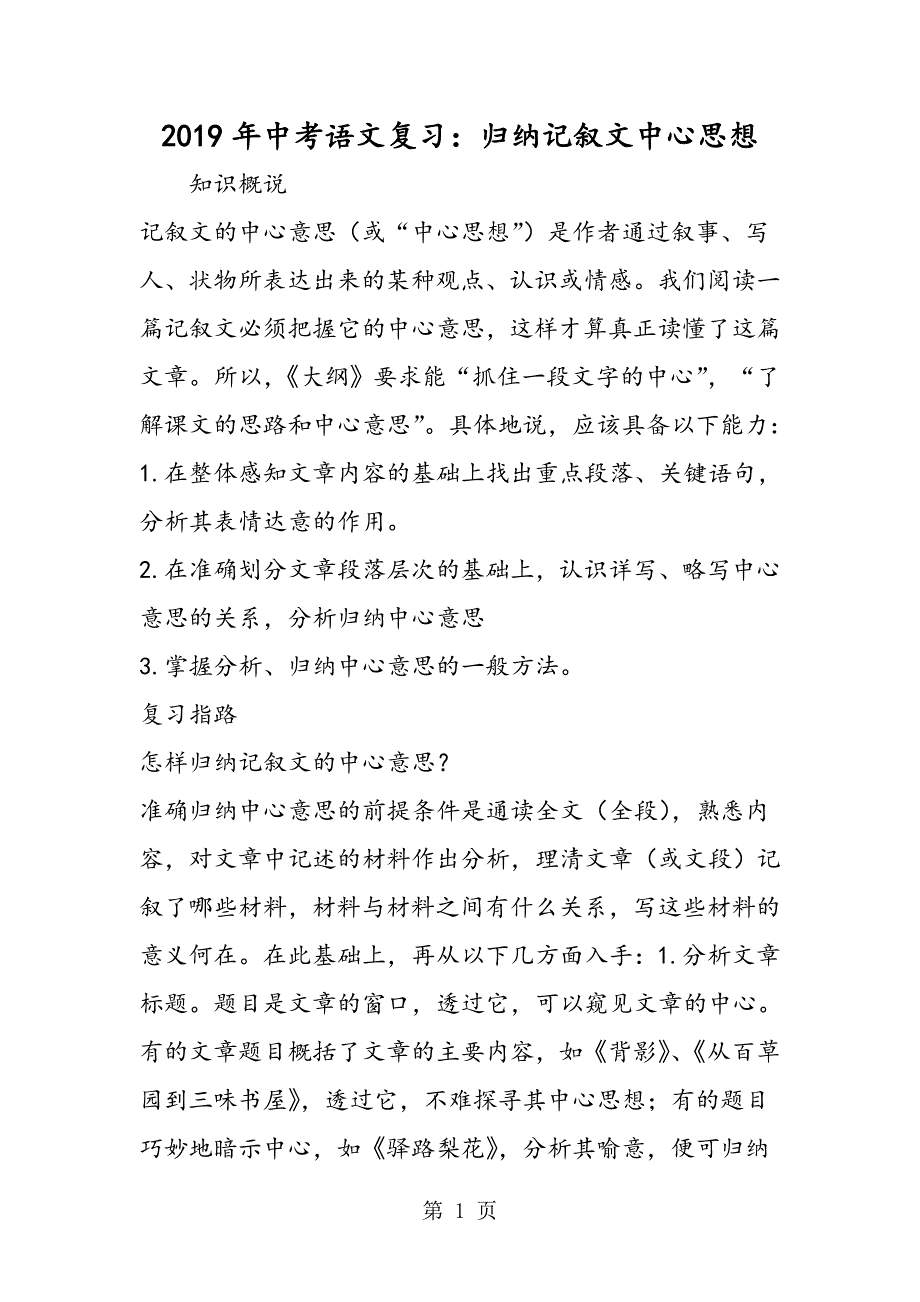 2019年中考语文复习：归纳记叙文中心思想

知识概说

记叙文的中心意思（或“中心思想”）是作者通过叙事、写人、状物所表达出来的某种观点、认识或情感。我们阅读一篇记叙文必须把握它的中心意思，这样才算真正读懂了这篇文章。所以,《大纲》要求能“抓住一段文字的中心”，“了解课文的思路和中心意思”。具体地说，应该具备以下能力：

1.在整体感知文章内容的基础上找出重点段落、关键语句，分析其表情达意的作用。

2.在准确划分文章段落层次的基础上，认识详写、略写中心意思的关系，分析归纳中心意思

3.掌握分析、归纳中心意思的一般方法。

复习指路

怎样归纳记叙文的中心意思？

准确归纳中心意思的前提条件是通读全文（全段），熟悉内容，对文章中记述的材料作出分析，理清文章（或文段）记叙了哪些材料，材料与材料之间有什么关系，写这些材料的意义何在。在此基础上，再从以下几方面入手：1.分析文章标题。题目是文章的窗口，透过它，可以窥见文章的中心。有的文章题目概括了文章的主要内容，如《背影》、《从百草园到三味书屋》，透过它，不难探寻其中心思想；有的题目巧妙地暗示中心，如《驿路梨花》，分析其喻意，便可归纳

第 1 页